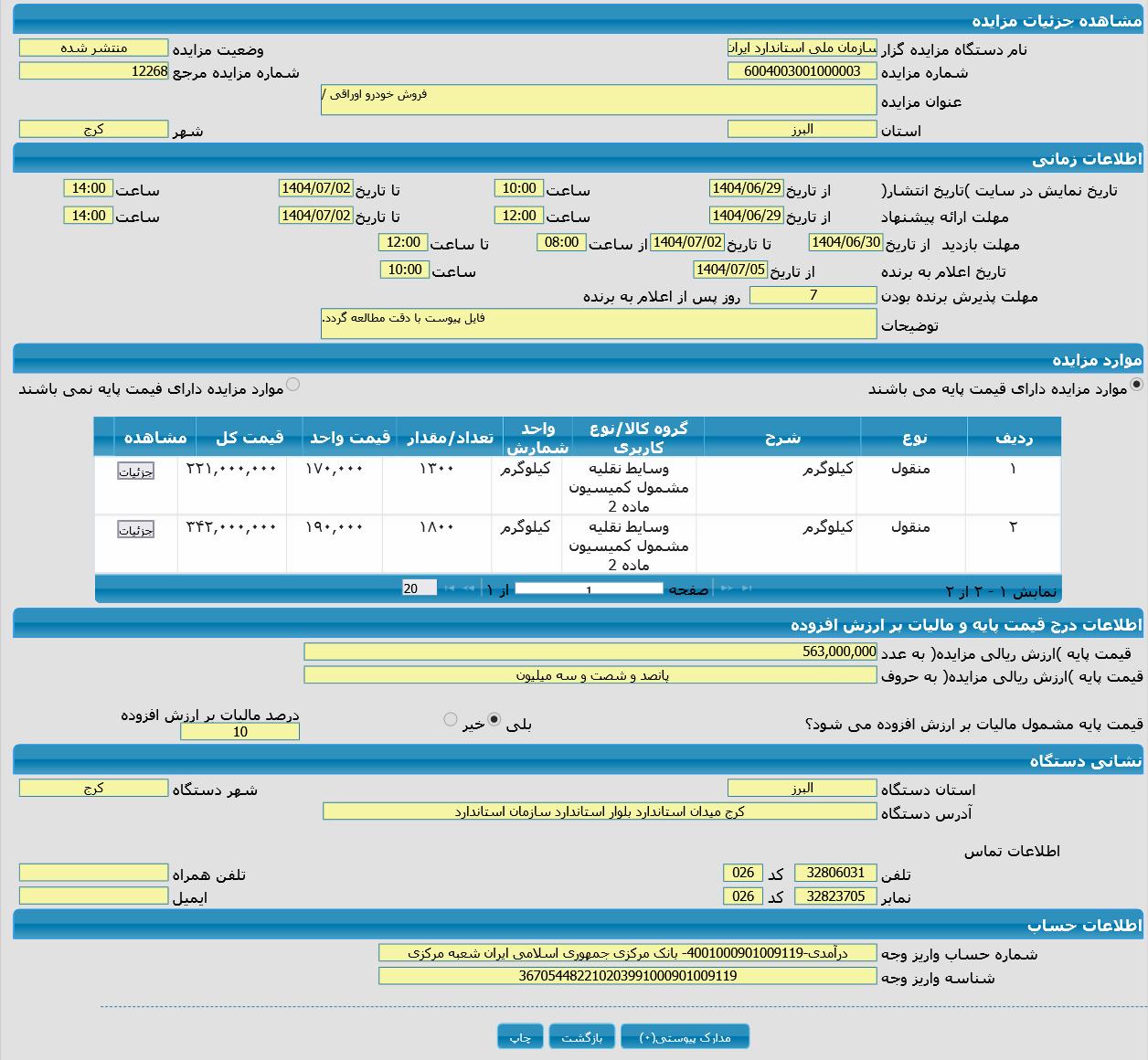 مشاهده جزئیات مزایده

نام دستگاه مزایده گزار سازمان ملی استاندارد ایران
وضعیت مزایده منتشر شده
شماره مزایده 6004003001000003
شماره مزایده مرجع 12268
عنوان مزایده فروش خودرو اوراقی /
استان البرز
شهر کرج

اطلاعات زمانی

تاریخ نمایش در سایت )تاریخ انتشار( از تاریخ 1404/06/29 ساعت 10:00 تا تاریخ 1404/07/02 ساعت 14:00
مهلت ارائه پیشنهاد از تاریخ 1404/06/29 ساعت 12:00 تا تاریخ 1404/07/02 ساعت 14:00
مهلت بازدید از تاریخ 1404/06/30 تا تاریخ 1404/07/02 از ساعت 08:00 تا ساعت 12:00
تاریخ اعلام به برنده از تاریخ 1404/07/05 ساعت 10:00
مهلت پذیرش برنده بودن 7 روز پس از اعلام به برنده
توضیحات فایل پیوست با دقت مطالعه گردد.

موارد مزایده

موارد مزایده دارای قیمت پایه می باشند
موارد مزایده دارای قیمت پایه نمی باشند

| ردیف | نوع | شرح | گروه کالا/نوع کاربری | واحد شمارش | تعداد/مقدار | قیمت واحد | قیمت کل | مشاهده |
|---|---|---|---|---|---|---|---|---|
| ۱ | منقول | کیلوگرم | وسایط نقلیه مشمول کمیسیون ماده 2 | کیلوگرم | ۱۳۰۰ | ۱۷۰,۰۰۰ | ۲۲۱,۰۰۰,۰۰۰ | جزئیات |
| ۲ | منقول | کیلوگرم | وسایط نقلیه مشمول کمیسیون ماده 2 | کیلوگرم | ۱۸۰۰ | ۱۹۰,۰۰۰ | ۳۴۲,۰۰۰,۰۰۰ | جزئیات |

نمایش ۱ - ۲ از ۲ صفحه 1 از ۱ 20

اطلاعات درج قیمت پایه و مالیات بر ارزش افزوده

قیمت پایه )ارزش ریالی مزایده( به عدد 563,000,000
قیمت پایه )ارزش ریالی مزایده( به حروف پانصد و شصت و سه میلیون
قیمت پایه مشمول مالیات بر ارزش افزوده می شود؟ بلی خیر
درصد مالیات بر ارزش افزوده 10

نشانی دستگاه

استان دستگاه البرز
شهر دستگاه کرج
آدرس دستگاه کرج میدان استاندارد بلوار استاندارد سازمان استاندارد
اطلاعات تماس
تلفن 32806031 کد 026
تلفن همراه
نمابر 32823705 کد 026
ایمیل

اطلاعات حساب

شماره حساب واریز وجه درآمدی-4001000901009119- بانک مرکزی جمهوری اسلامی ایران شعبه مرکزی
شناسه واریز وجه 367054482210203991000901009119

مدارک پیوستی(۰) بازگشت چاپ